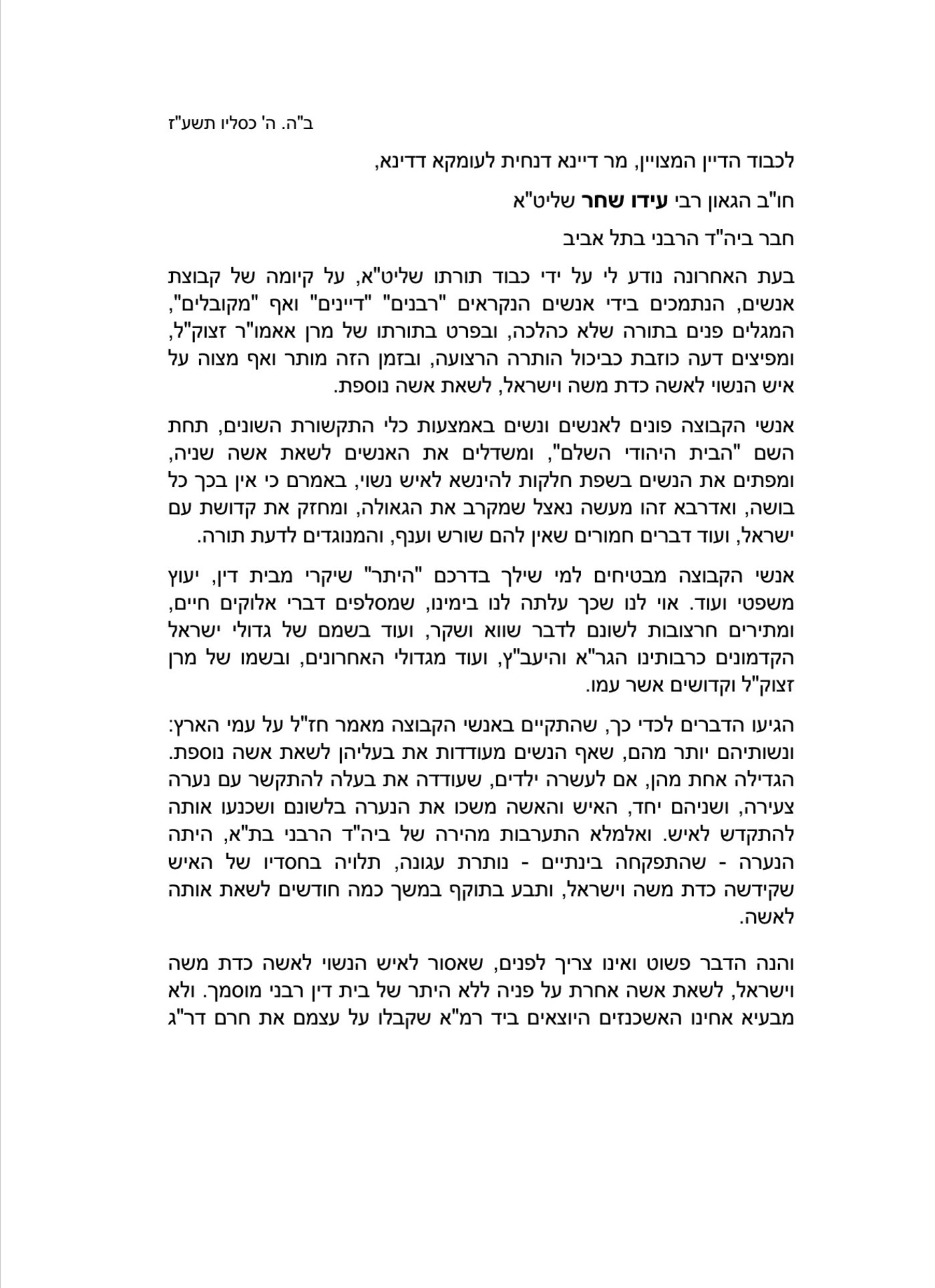 ב"ה. ה' כסליו תשע"ז

לכבוד הדיין המצויין, מר דיינא דנחית לעומקא דדינא,

חו"ב הגאון רבי עידו שחר שליט"א

חבר ביה"ד הרבני בתל אביב

בעת האחרונה נודע לי על ידי כבוד תורתו שליט"א, על קיומה של קבוצת אנשים, הנתמכים בידי אנשים הנקראים "רבנים" "דיינים" ואף "מקובלים", המגלים פנים בתורה שלא כהלכה, ובפרט בתורתו של מרן אאמו"ר זצוק"ל, ומפיצים דעה כוזבת כביכול הותרה הרצועה, ובזמן הזה מותר ואף מצוה על איש הנשוי לאשה כדת משה וישראל, לשאת אשה נוספת.

אנשי הקבוצה פונים לאנשים ונשים באמצעות כלי התקשורת השונים, תחת השם "הבית היהודי השלם", ומשדלים את האנשים לשאת אשה שניה, ומפתים את הנשים בשפת חלקות להינשא לאיש נשוי, באמרם כי אין בכך כל בושה, ואדרבא זהו מעשה נאצל שמקרב את הגאולה, ומחזק את קדושת עם ישראל, ועוד דברים חמורים שאין להם שורש וענף, והמנוגדים לדעת תורה.

אנשי הקבוצה מבטיחים למי שילך בדרכם "היתר" שיקרי מבית דין, יעוץ משפטי ועוד. אוי לנו שכך עלתה לנו בימינו, שמסלפים דברי אלוקים חיים, ומתירים חרצובות לשונם לדבר שווא ושקר, ועוד בשמם של גדולי ישראל הקדמונים כרבותינו הגר"א והיעב"ץ, ועוד מגדולי האחרונים, ובשמו של מרן זצוק"ל וקדושים אשר עמו.

הגיעו הדברים לכדי כך, שהתקיים באנשי הקבוצה מאמר חז"ל על עמי הארץ: ונשותיהם יותר מהם, שאף הנשים מעודדות את בעליהן לשאת אשה נוספת. הגדילה אחת מהן, אם לעשרה ילדים, שעודדה את בעלה להתקשר עם נערה צעירה, ושניהם יחד, האיש והאשה משכו את הנערה בלשונם ושכנעו אותה להתקדש לאיש. ואלמלא התערבות מהירה של ביה"ד הרבני בת"א, היתה הנערה - שהתפקחה בינתיים - נותרת עגונה, תלויה בחסדיו של האיש שקידשה כדת משה וישראל, ותבע בתוקף במשך כמה חודשים לשאת אותה לאשה.

והנה הדבר פשוט ואינו צריך לפנים, שאסור לאיש הנשוי לאשה כדת משה וישראל, לשאת אשה אחרת על פניה ללא היתר של בית דין רבני מוסמך. ולא מבעיא אחינו האשכנזים היוצאים ביד רמ"א שקבלו על עצמם את חרם דר"ג